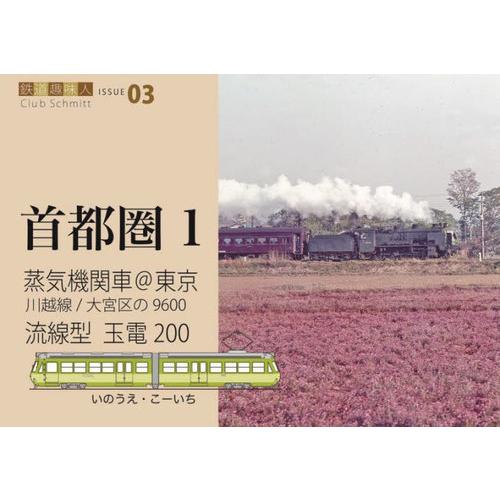 鉄道趣味人 ISSUE 03
Club Schmitt

首都圏 1

蒸気機関車@東京
川越線 / 大宮区の 9600

流線型 玉電 200

いのうえ・こーいち